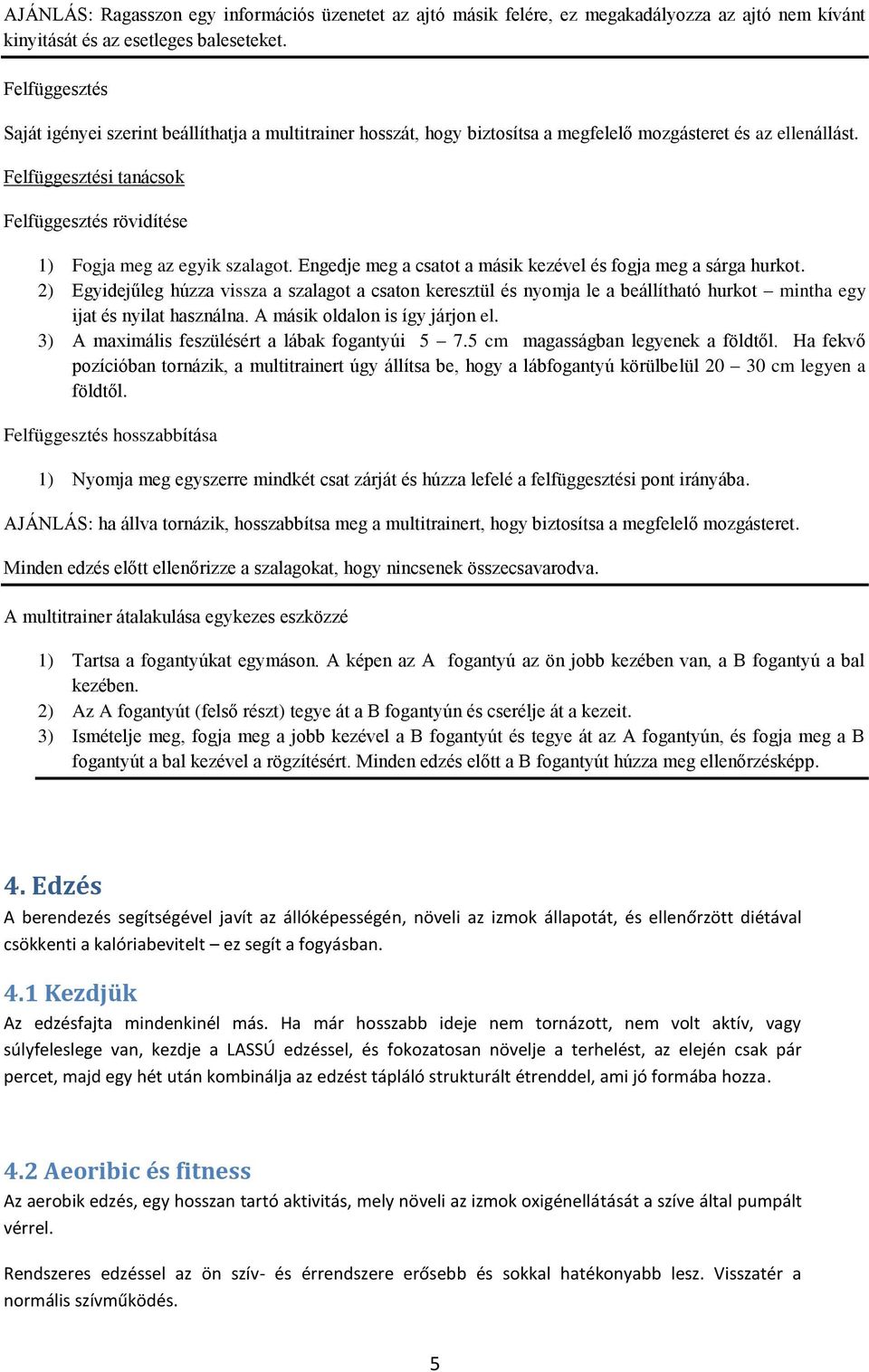 AJÁNLÁS: Ragasszon egy információs üzenetet az ajtó másik felére, ez megakadályozza az ajtó nem kívánt kinyitását és az esetleges baleseteket.

Felfüggesztés

Saját igényei szerint beállíthatja a multitrainer hosszát, hogy biztosítsa a megfelelő mozgásteret és az ellenállást.

Felfüggesztési tanácsok

Felfüggesztés rövidítése

1) Fogja meg az egyik szalagot. Engedje meg a csatot a másik kezével és fogja meg a sárga hurkot.
2) Egyidejűleg húzza vissza a szalagot a csaton keresztül és nyomja le a beállítható hurkot – mintha egy ijat és nyilat használna. A másik oldalon is így járjon el.
3) A maximális feszülésért a lábak fogantyúi 5 – 7.5 cm magasságban legyenek a földtől. Ha fekvő pozícióban tornázik, a multitrainert úgy állítsa be, hogy a lábfogantyú körülbelül 20 – 30 cm legyen a földtől.

Felfüggesztés hosszabbítása

1) Nyomja meg egyszerre mindkét csat zárját és húzza lefelé a felfüggesztési pont irányába.

AJÁNLÁS: ha állva tornázik, hosszabbítsa meg a multitrainert, hogy biztosítsa a megfelelő mozgásteret.

Minden edzés előtt ellenőrizze a szalagokat, hogy nincsenek összecsavarodva.

A multitrainer átalakulása egykezes eszközzé

1) Tartsa a fogantyúkat egymáson. A képen az A fogantyú az ön jobb kezében van, a B fogantyú a bal kezében.
2) Az A fogantyút (felső részt) tegye át a B fogantyún és cserélje át a kezeit.
3) Ismételje meg, fogja meg a jobb kezével a B fogantyút és tegye át az A fogantyún, és fogja meg a B fogantyút a bal kezével a rögzítésért. Minden edzés előtt a B fogantyút húzza meg ellenőrzésképp.

4. Edzés
A berendezés segítségével javít az állóképességén, növeli az izmok állapotát, és ellenőrzött diétával csökkenti a kalóriabevitelt – ez segít a fogyásban.

4.1 Kezdjük
Az edzésfajta mindenkinél más. Ha már hosszabb ideje nem tornázott, nem volt aktív, vagy súlyfeleslege van, kezdje a LASSÚ edzéssel, és fokozatosan növelje a terhelést, az elején csak pár percet, majd egy hét után kombinálja az edzést tápláló strukturált étrenddel, ami jó formába hozza.

4.2 Aeoribic és fitness
Az aerobik edzés, egy hosszan tartó aktivitás, mely növeli az izmok oxigénellátását a szíve által pumpált vérrel.

Rendszeres edzéssel az ön szív- és érrendszere erősebb és sokkal hatékonyabb lesz. Visszatér a normális szívműködés.

5